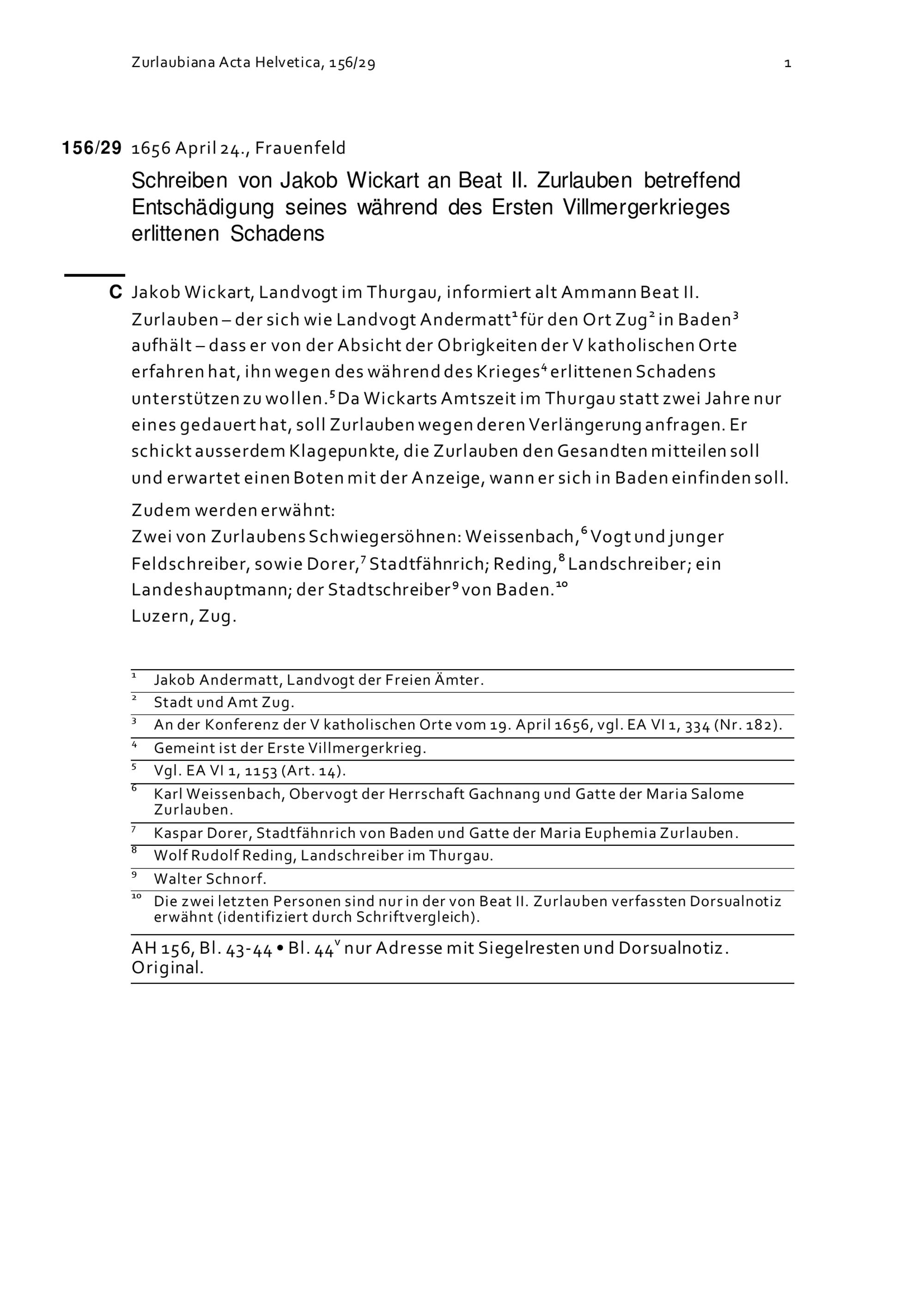 Zurlaubiana Acta Helvetica, 156/29 1

156/29 1656 April 24., Frauenfeld

Schreiben von Jakob Wickart an Beat II. Zurlauben betreffend Entschädigung seines während des Ersten Villmergerkrieges erlittenen Schadens

C Jakob Wickart, Landvogt im Thurgau, informiert alt Ammann Beat II. Zurlauben – der sich wie Landvogt Andermatt$^1$ für den Ort Zug$^2$ in Baden$^3$ aufhält – dass er von der Absicht der Obrigkeiten der V katholischen Orte erfahren hat, ihn wegen des während des Krieges$^4$ erlittenen Schadens unterstützen zu wollen.$^5$ Da Wickarts Amtszeit im Thurgau statt zwei Jahre nur eines gedauert hat, soll Zurlauben wegen deren Verlängerung anfragen. Er schickt ausserdem Klagepunkte, die Zurlauben den Gesandten mitteilen soll und erwartet einen Boten mit der Anzeige, wann er sich in Baden einfinden soll.

Zudem werden erwähnt:
Zwei von Zurlaubens Schwiegersöhnen: Weissenbach,$^6$ Vogt und junger Feldschreiber, sowie Dorer,$^7$ Stadtfähnrich; Reding,$^8$ Landschreiber; ein Landeshauptmann; der Stadtschreiber$^9$ von Baden.$^{10}$
Luzern, Zug.

$^1$ Jakob Andermatt, Landvogt der Freien Ämter.
$^2$ Stadt und Amt Zug.
$^3$ An der Konferenz der V katholischen Orte vom 19. April 1656, vgl. EA VI 1, 334 (Nr. 182).
$^4$ Gemeint ist der Erste Villmergerkrieg.
$^5$ Vgl. EA VI 1, 1153 (Art. 14).
$^6$ Karl Weissenbach, Obervogt der Herrschaft Gachnang und Gatte der Maria Salome Zurlauben.
$^7$ Kaspar Dorer, Stadtfähnrich von Baden und Gatte der Maria Euphemia Zurlauben.
$^8$ Wolf Rudolf Reding, Landschreiber im Thurgau.
$^9$ Walter Schnorf.
$^{10}$ Die zwei letzten Personen sind nur in der von Beat II. Zurlauben verfassten Dorsualnotiz erwähnt (identifiziert durch Schriftvergleich).

AH 156, Bl. 43-44 • Bl. 44$^v$ nur Adresse mit Siegelresten und Dorsualnotiz. Original.